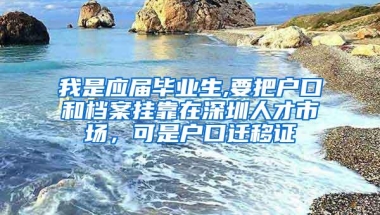 我是应届毕业生,要把户口和档案挂靠在深圳人才市场，可是户口迁移证